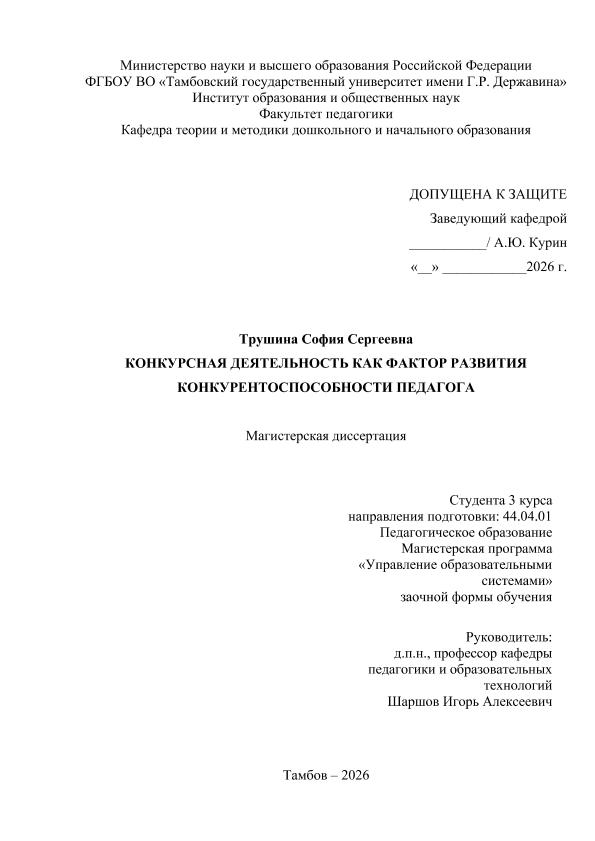 Министерство науки и высшего образования Российской Федерации
ФГБОУ ВО «Тамбовский государственный университет имени Г.Р. Державина»
Институт образования и общественных наук
Факультет педагогики
Кафедра теории и методики дошкольного и начального образования

ДОПУЩЕНА К ЗАЩИТЕ
Заведующий кафедрой
___________/ А.Ю. Курин
«__» ____________2026 г.

Трушина София Сергеевна
КОНКУРСНАЯ ДЕЯТЕЛЬНОСТЬ КАК ФАКТОР РАЗВИТИЯ КОНКУРЕНТОСПОСОБНОСТИ ПЕДАГОГА

Магистерская диссертация

Студента 3 курса
направления подготовки: 44.04.01
Педагогическое образование
Магистерская программа
«Управление образовательными системами»
заочной формы обучения

Руководитель:
д.п.н., профессор кафедры
педагогики и образовательных технологий
Шаршов Игорь Алексеевич

Тамбов – 2026